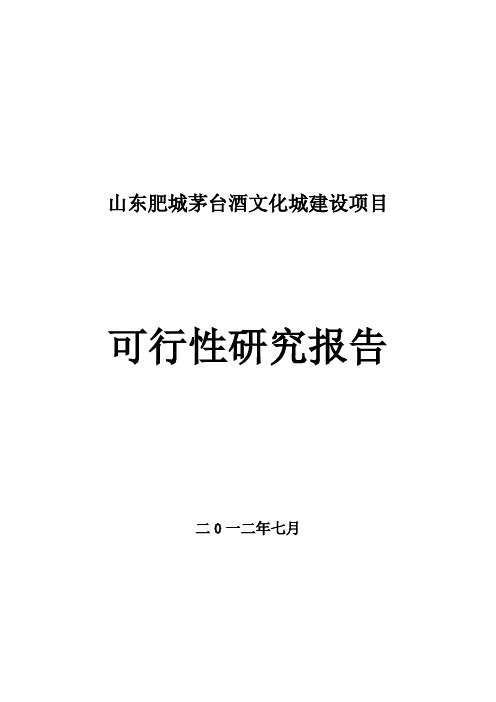 山东肥城茅台酒文化城建设项目

可行性研究报告

二0一二年七月